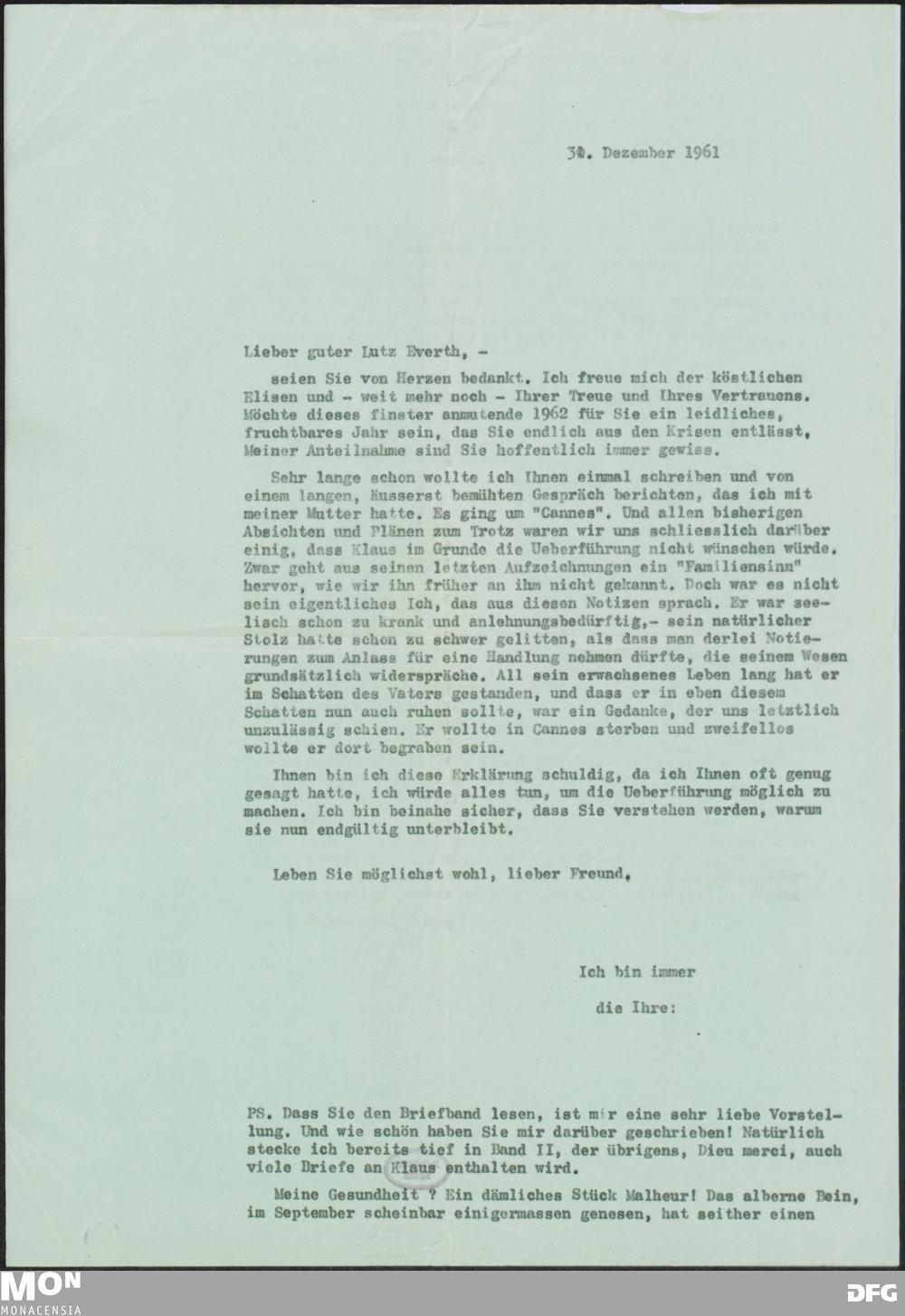 30. Dezember 1961

Lieber guter Lutz Everth, -

seien Sie von Herzen bedankt. Ich freue mich der köstlichen Elisen und - weit mehr noch - Ihrer Treue und Ihres Vertrauens. Möchte dieses finster anmutende 1962 für Sie ein leidliches, fruchtbares Jahr sein, das Sie endlich aus den Krisen entlässt, Meiner Anteilnahme sind Sie hoffentlich immer gewiss.

Sehr lange schon wollte ich Ihnen einmal schreiben und von einem langen, äusserst bemühten Gespräch berichten, das ich mit meiner Mutter hatte. Es ging um "Cannes". Und allen bisherigen Absichten und Plänen zum Trotz waren wir uns schliesslich darüber einig, dass Klaus im Grunde die Ueberführung nicht wünschen würde. Zwar geht aus seinen letzten Aufzeichnungen ein "Familiensinn" hervor, wie wir ihn früher an ihm nicht gekannt. Doch war es nicht sein eigentliches Ich, das aus diesen Notizen sprach. Er war seelisch schon zu krank und anlehnungsbedürftig,- sein natürlicher Stolz hatte schon zu schwer gelitten, als dass man derlei Notierungen zum Anlass für eine Handlung nehmen dürfte, die seinem Wesen grundsätzlich widerspräche. All sein erwachsenes Leben lang hat er im Schatten des Vaters gestanden, und dass er in eben diesem Schatten nun auch ruhen sollte, war ein Gedanke, der uns letztlich unzulässig schien. Er wollte in Cannes sterben und zweifellos wollte er dort begraben sein.

Ihnen bin ich diese Erklärung schuldig, da ich Ihnen oft genug gesagt hatte, ich würde alles tun, um die Ueberführung möglich zu machen. Ich bin beinahe sicher, dass Sie verstehen werden, warum sie nun endgültig unterbleibt.

Leben Sie möglichst wohl, lieber Freund,

Ich bin immer

die Ihre:

PS. Dass Sie den Briefband lesen, ist mir eine sehr liebe Vorstellung. Und wie schön haben Sie mir darüber geschrieben! Natürlich stecke ich bereits tief in Band II, der übrigens, Dieu merci, auch viele Briefe an Klaus enthalten wird.

Meine Gesundheit ? Ein dämliches Stück Malheur! Das alberne Bein, im September scheinbar einigermassen genesen, hat seither einen

MON
MONACENSIA
DFG